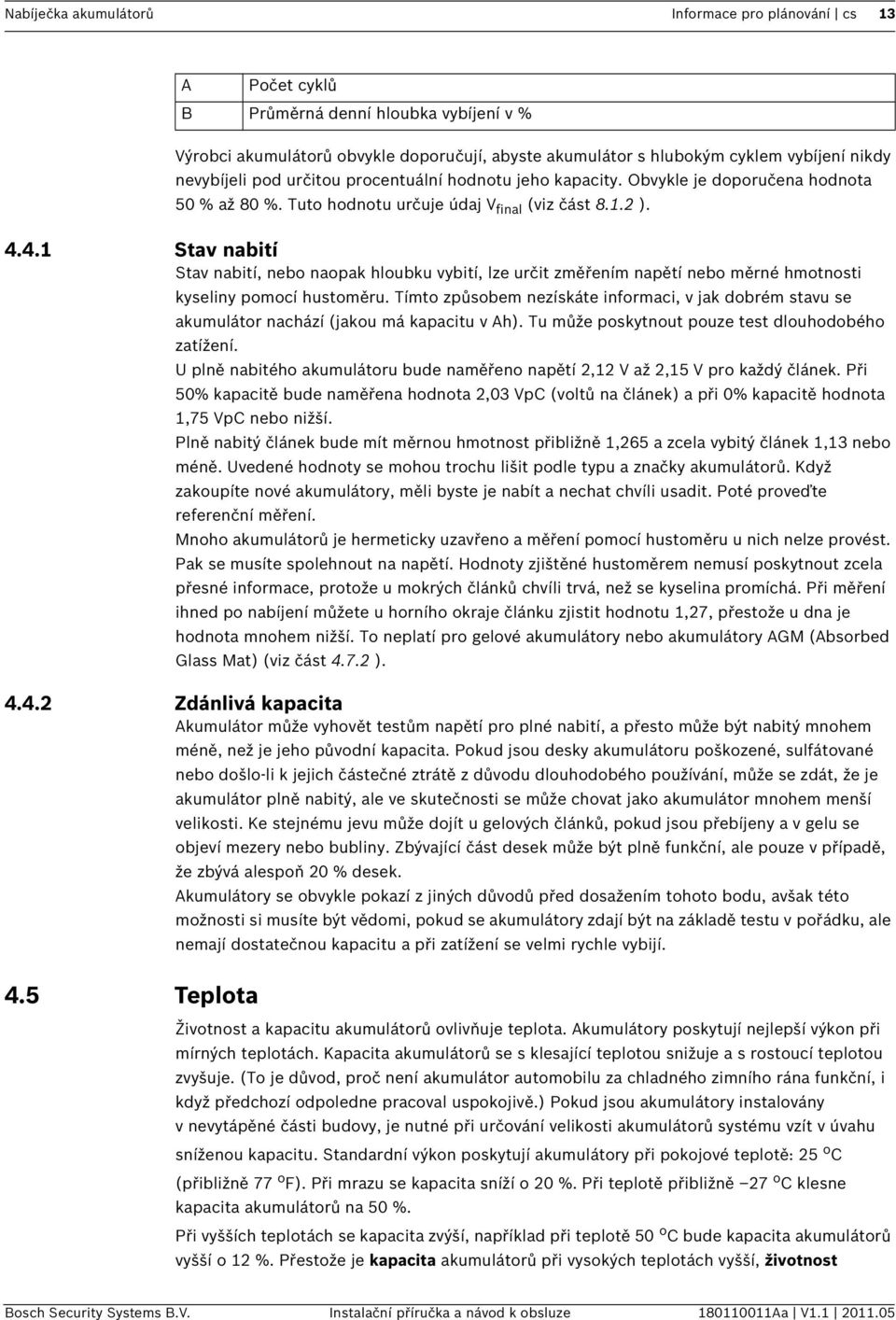 Nabíječka akumulátorů Informace pro plánování | cs 13

| A | Počet cyklů |
|---|---|
| B | Průměrná denní hloubka vybíjení v % |

Výrobci akumulátorů obvykle doporučují, abyste akumulátor s hlubokým cyklem vybíjení nikdy nevybíjeli pod určitou procentuální hodnotu jeho kapacity. Obvykle je doporučena hodnota 50 % až 80 %. Tuto hodnotu určuje údaj $V_{final}$ (viz část 8.1.2 ).

4.4.1 Stav nabití

Stav nabití, nebo naopak hloubku vybití, lze určit změřením napětí nebo měrné hmotnosti kyseliny pomocí hustoměru. Tímto způsobem nezískáte informaci, v jak dobrém stavu se akumulátor nachází (jakou má kapacitu v Ah). Tu může poskytnout pouze test dlouhodobého zatížení.

U plně nabitého akumulátoru bude naměřeno napětí 2,12 V až 2,15 V pro každý článek. Při 50% kapacitě bude naměřena hodnota 2,03 VpC (voltů na článek) a při 0% kapacitě hodnota 1,75 VpC nebo nižší.

Plně nabitý článek bude mít měrnou hmotnost přibližně 1,265 a zcela vybitý článek 1,13 nebo méně. Uvedené hodnoty se mohou trochu lišit podle typu a značky akumulátorů. Když zakoupíte nové akumulátory, měli byste je nabít a nechat chvíli usadit. Poté proveďte referenční měření.

Mnoho akumulátorů je hermeticky uzavřeno a měření pomocí hustoměru u nich nelze provést. Pak se musíte spolehnout na napětí. Hodnoty zjištěné hustoměrem nemusí poskytnout zcela přesné informace, protože u mokrých článků chvíli trvá, než se kyselina promíchá. Při měření ihned po nabíjení můžete u horního okraje článku zjistit hodnotu 1,27, přestože u dna je hodnota mnohem nižší. To neplatí pro gelové akumulátory nebo akumulátory AGM (Absorbed Glass Mat) (viz část 4.7.2 ).

4.4.2 Zdánlivá kapacita

Akumulátor může vyhovět testům napětí pro plné nabití, a přesto může být nabitý mnohem méně, než je jeho původní kapacita. Pokud jsou desky akumulátoru poškozené, sulfátované nebo došlo-li k jejich částečné ztrátě z důvodu dlouhodobého používání, může se zdát, že je akumulátor plně nabitý, ale ve skutečnosti se může chovat jako akumulátor mnohem menší velikosti. Ke stejnému jevu může dojít u gelových článků, pokud jsou přebíjeny a v gelu se objeví mezery nebo bubliny. Zbývající část desek může být plně funkční, ale pouze v případě, že zbývá alespoň 20 % desek.

Akumulátory se obvykle pokazí z jiných důvodů před dosažením tohoto bodu, avšak této možnosti si musíte být vědomi, pokud se akumulátory zdají být na základě testu v pořádku, ale nemají dostatečnou kapacitu a při zatížení se velmi rychle vybijí.

4.5 Teplota

Životnost a kapacitu akumulátorů ovlivňuje teplota. Akumulátory poskytují nejlepší výkon při mírných teplotách. Kapacita akumulátorů se s klesající teplotou snižuje a s rostoucí teplotou zvyšuje. (To je důvod, proč není akumulátor automobilu za chladného zimního rána funkční, i když předchozí odpoledne pracoval uspokojivě.) Pokud jsou akumulátory instalovány v nevytápěné části budovy, je nutné při určování velikosti akumulátorů systému vzít v úvahu sníženou kapacitu. Standardní výkon poskytují akumulátory při pokojové teplotě: 25 $^oC$ (přibližně 77 $^oF$). Při mrazu se kapacita sníží o 20 %. Při teplotě přibližně –27 $^oC$ klesne kapacita akumulátorů na 50 %.

Při vyšších teplotách se kapacita zvýší, například při teplotě 50 $^oC$ bude kapacita akumulátorů vyšší o 12 %. Přestože je kapacita akumulátorů při vysokých teplotách vyšší, životnost

Bosch Security Systems B.V. Instalační příručka a návod k obsluze 180110011Aa | V1.1 | 2011.05